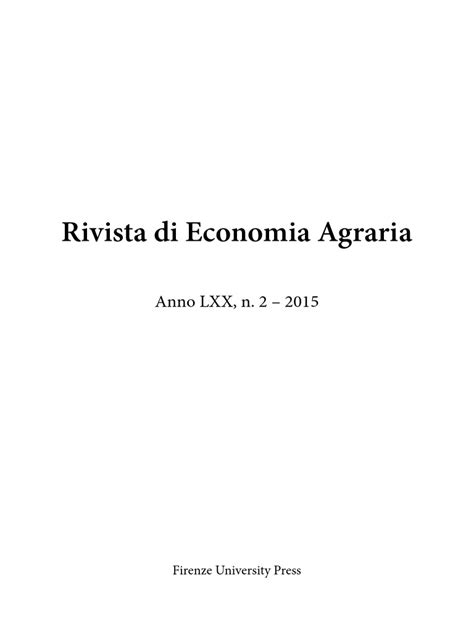 Rivista di Economia Agraria

Anno LXX, n. 2 – 2015

Firenze University Press